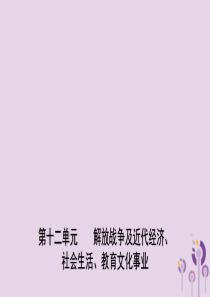 第十二单元　解放战争及近代经济、社会生活、教育文化事业